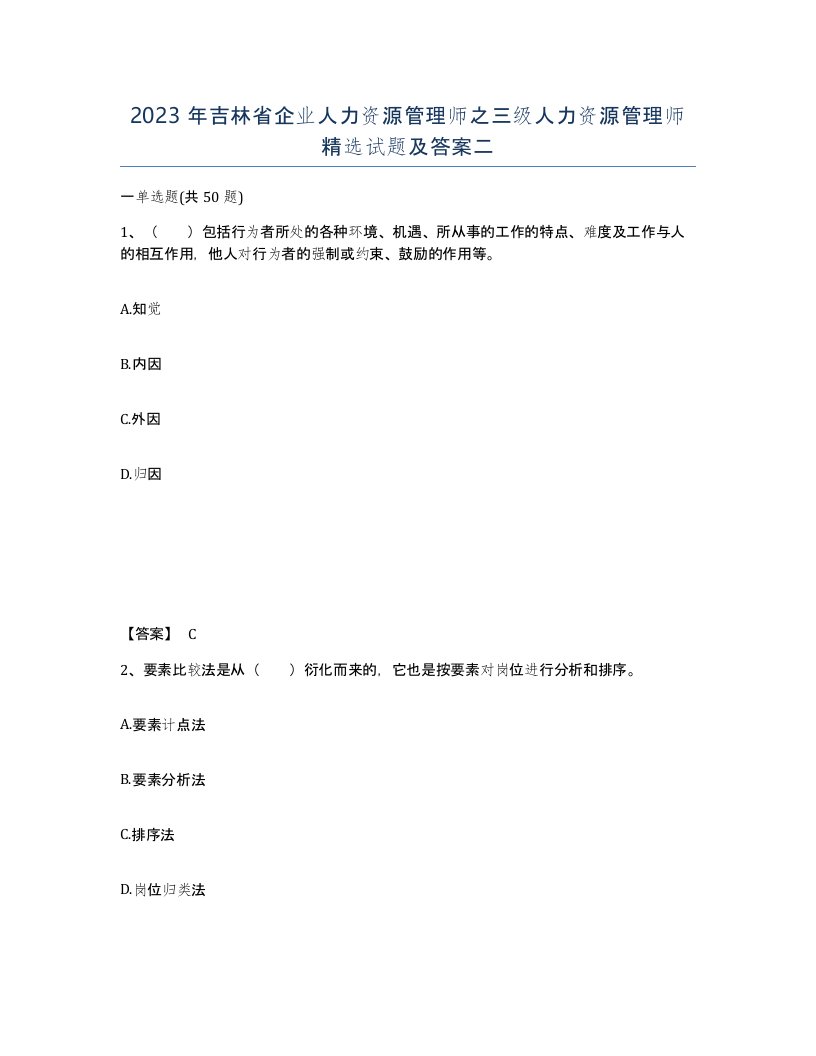 2023 年吉林省企业人力资源管理师之三级人力资源管理师精选试题及答案二

一单选题(共 50 题)

1、（　　）包括行为者所处的各种环境、机遇、所从事的工作的特点、难度及工作与人的相互作用，他人对行为者的强制或约束、鼓励的作用等。

A.知觉

B.内因

C.外因

D.归因

【答案】 C

2、要素比较法是从（　　）衍化而来的，它也是按要素对岗位进行分析和排序。

A.要素计点法

B.要素分析法

C.排序法

D.岗位归类法